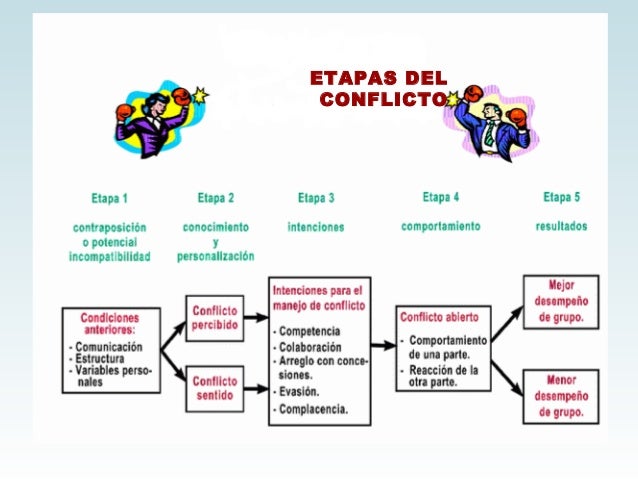 ETAPAS DEL CONFLICTO

Etapa 1

contraposición o potencial incompatibilidad

Etapa 2

conocimiento y personalización

Etapa 3

intenciones

Etapa 4

comportamiento

Etapa 5

resultados

Condiciones anteriores:
- Comunicación
- Estructura
- Variables personales

Conflicto percibido

Conflicto sentido

Intenciones para el manejo de conflicto
- Competencia
- Colaboración
- Arreglo con concesiones.
- Evasión.
- Complacencia.

Conflicto abierto
- Comportamiento de una parte.
- Reacción de la otra parte.

Mejor desempeño de grupo.

Menor desempeño de grupo.